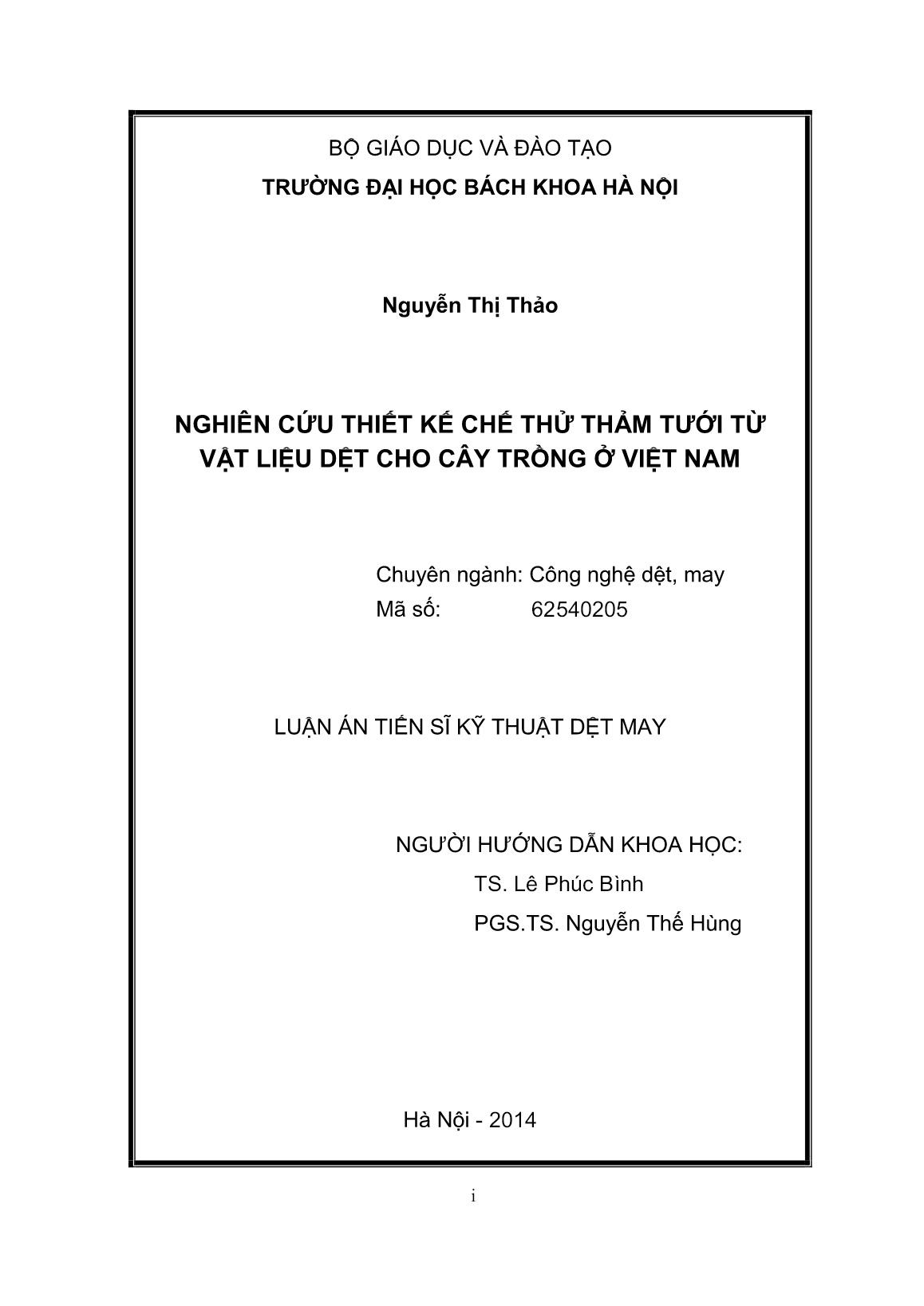 BỘ GIÁO DỤC VÀ ĐÀO TẠO
TRƯỜNG ĐẠI HỌC BÁCH KHOA HÀ NỘI

Nguyễn Thị Thảo

NGHIÊN CỨU THIẾT KẾ CHẾ THỬ THẢM TƯỚI TỪ VẬT LIỆU DỆT CHO CÂY TRỒNG Ở VIỆT NAM

Chuyên ngành: Công nghệ dệt, may
Mã số: 62540205

LUẬN ÁN TIẾN SĨ KỸ THUẬT DỆT MAY

NGƯỜI HƯỚNG DẪN KHOA HỌC:
TS. Lê Phúc Bình
PGS.TS. Nguyễn Thế Hùng

Hà Nội - 2014

i